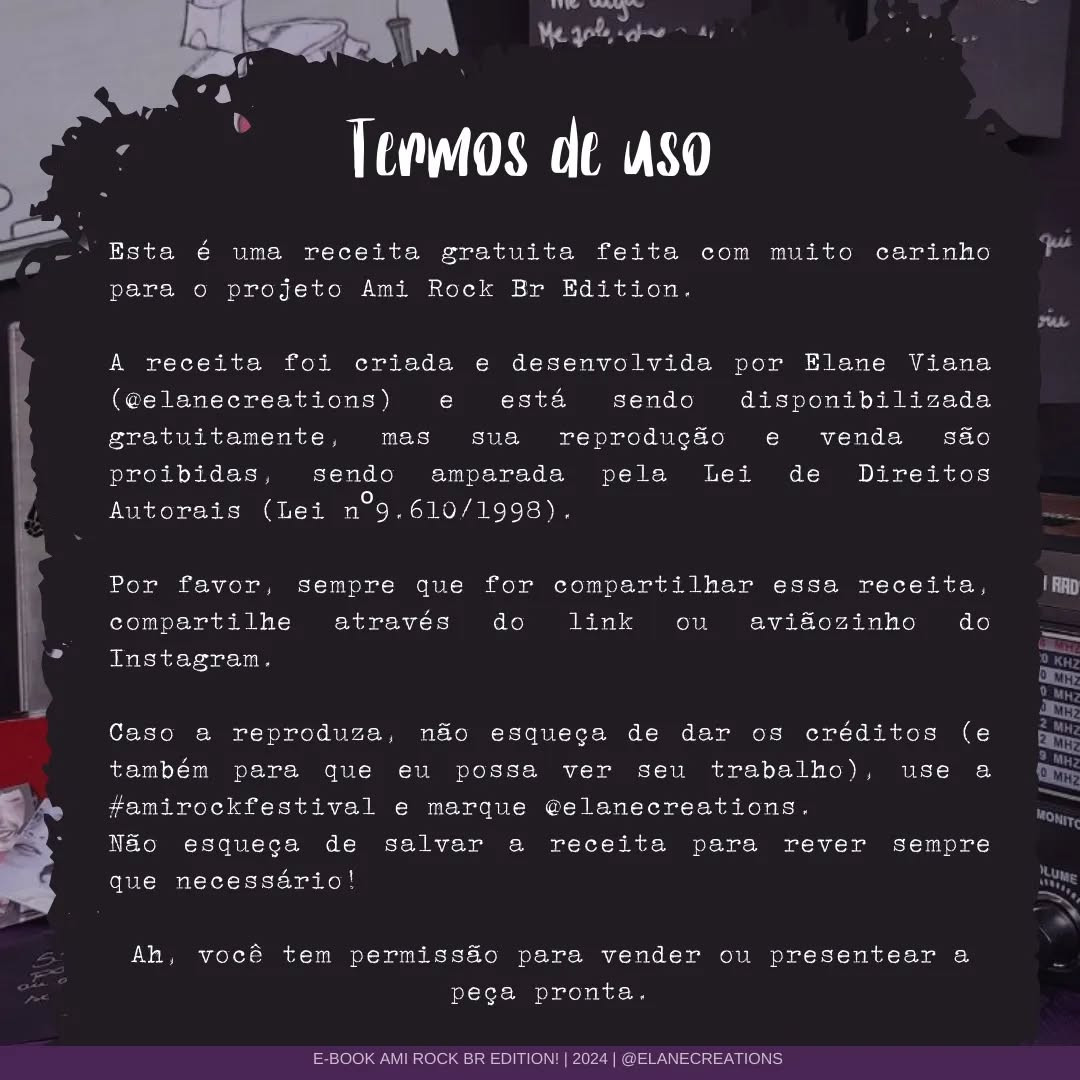 Termos de uso

Esta é uma receita gratuita feita com muito carinho para o projeto Ami Rock Br Edition.

A receita foi criada e desenvolvida por Elane Viana (@elanecreations) e está sendo disponibilizada gratuitamente, mas sua reprodução e venda são proibidas, sendo amparada pela Lei de Direitos Autorais (Lei nº9.610/1998).

Por favor, sempre que for compartilhar essa receita, compartilhe através do link ou aviãozinho do Instagram.

Caso a reproduza, não esqueça de dar os créditos (e também para que eu possa ver seu trabalho), use a #amirockfestival e marque @elanecreations.
Não esqueça de salvar a receita para rever sempre que necessário!

Ah, você tem permissão para vender ou presentear a peça pronta.

E-BOOK AMI ROCK BR EDITION! | 2024 | @ELANECREATIONS